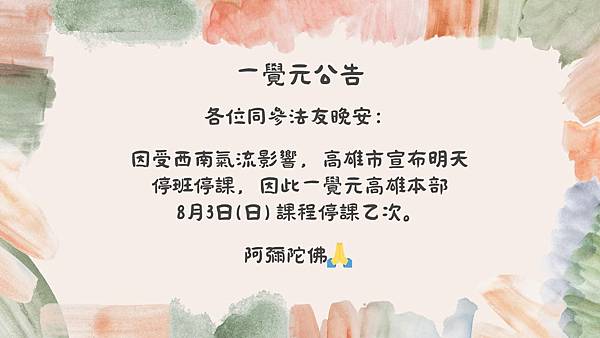 一覺元公告

各位同參法友晚安：

因受西南氣流影響，高雄市宣布明天停班停課，因此一覺元高雄本部8月3日(日) 課程停課乙次。

阿彌陀佛🙏